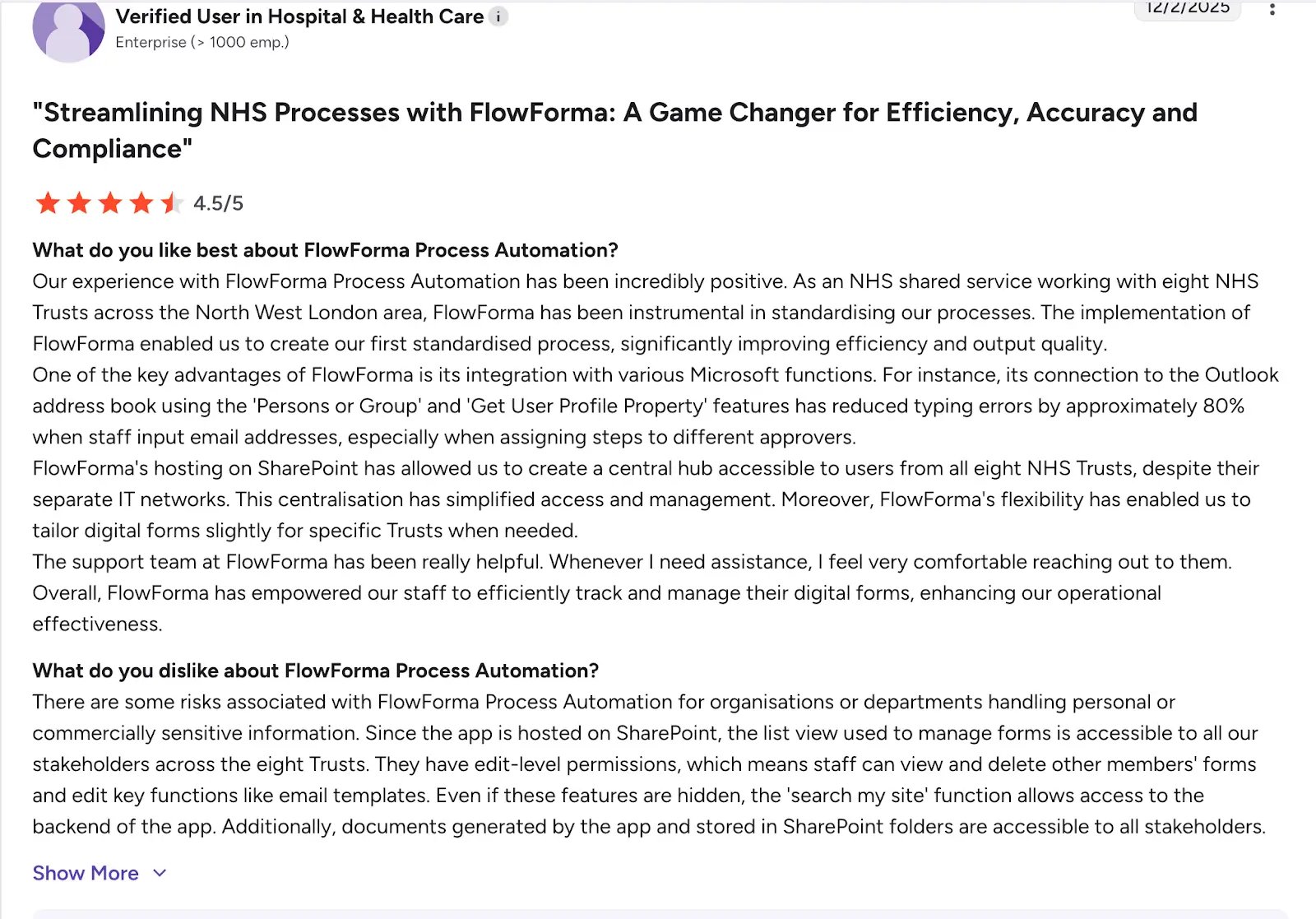 Verified User in Hospital & Health Care i
Enterprise (> 1000 emp.)

12/2/2025

"Streamlining NHS Processes with FlowForma: A Game Changer for Efficiency, Accuracy and Compliance"

4.5/5

What do you like best about FlowForma Process Automation?
Our experience with FlowForma Process Automation has been incredibly positive. As an NHS shared service working with eight NHS Trusts across the North West London area, FlowForma has been instrumental in standardising our processes. The implementation of FlowForma enabled us to create our first standardised process, significantly improving efficiency and output quality.
One of the key advantages of FlowForma is its integration with various Microsoft functions. For instance, its connection to the Outlook address book using the 'Persons or Group' and 'Get User Profile Property' features has reduced typing errors by approximately 80% when staff input email addresses, especially when assigning steps to different approvers.
FlowForma's hosting on SharePoint has allowed us to create a central hub accessible to users from all eight NHS Trusts, despite their separate IT networks. This centralisation has simplified access and management. Moreover, FlowForma's flexibility has enabled us to tailor digital forms slightly for specific Trusts when needed.
The support team at FlowForma has been really helpful. Whenever I need assistance, I feel very comfortable reaching out to them.
Overall, FlowForma has empowered our staff to efficiently track and manage their digital forms, enhancing our operational effectiveness.

What do you dislike about FlowForma Process Automation?
There are some risks associated with FlowForma Process Automation for organisations or departments handling personal or commercially sensitive information. Since the app is hosted on SharePoint, the list view used to manage forms is accessible to all our stakeholders across the eight Trusts. They have edit-level permissions, which means staff can view and delete other members' forms and edit key functions like email templates. Even if these features are hidden, the 'search my site' function allows access to the backend of the app. Additionally, documents generated by the app and stored in SharePoint folders are accessible to all stakeholders.

Show More